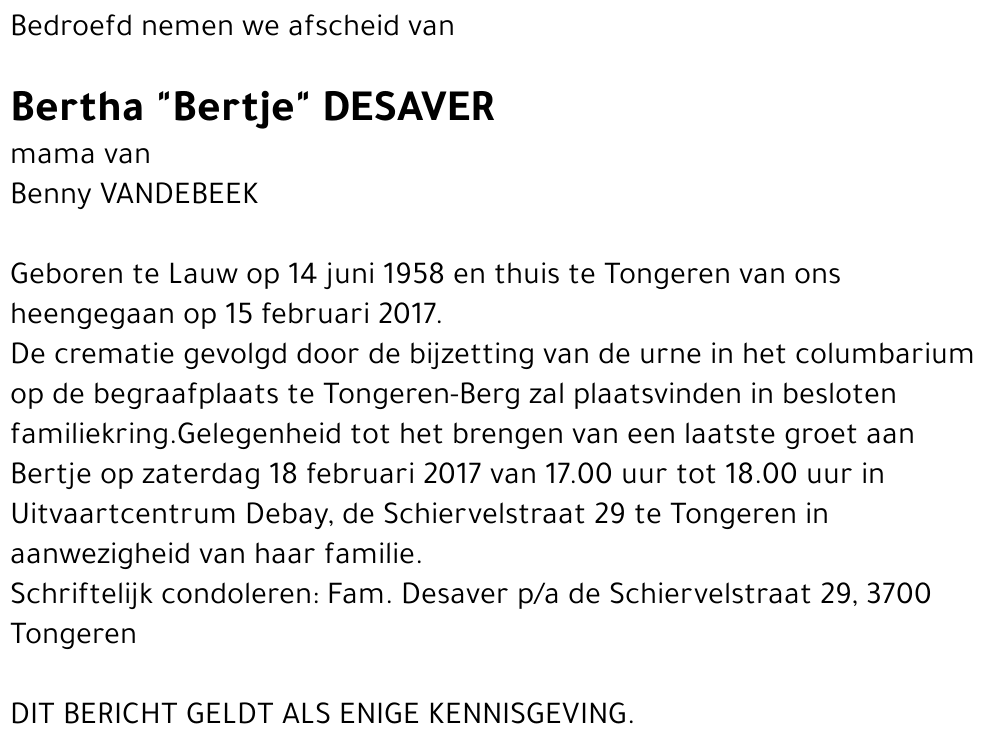 Bedroefd nemen we afscheid van

Bertha "Bertje" DESAVER
mama van
Benny VANDEBEEK

Geboren te Lauw op 14 juni 1958 en thuis te Tongeren van ons heengegaan op 15 februari 2017.
De crematie gevolgd door de bijzetting van de urne in het columbarium op de begraafplaats te Tongeren-Berg zal plaatsvinden in besloten familiekring.Gelegenheid tot het brengen van een laatste groet aan Bertje op zaterdag 18 februari 2017 van 17.00 uur tot 18.00 uur in Uitvaartcentrum Debay, de Schiervelstraat 29 te Tongeren in aanwezigheid van haar familie.
Schriftelijk condoleren: Fam. Desaver p/a de Schiervelstraat 29, 3700 Tongeren

DIT BERICHT GELDT ALS ENIGE KENNISGEVING.